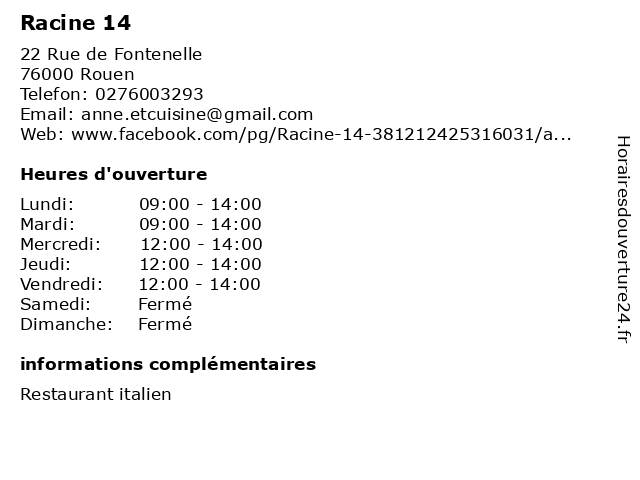 Racine 14

22 Rue de Fontenelle
76000 Rouen
Telefon: 0276003293
Email: anne.etcuisine@gmail.com
Web: www.facebook.com/pg/Racine-14-381212425316031/a...

Heures d'ouverture

Lundi: 09:00 - 14:00
Mardi: 09:00 - 14:00
Mercredi: 12:00 - 14:00
Jeudi: 12:00 - 14:00
Vendredi: 12:00 - 14:00
Samedi: Fermé
Dimanche: Fermé

informations complémentaires

Restaurant italien

Horairesdouverture24.fr